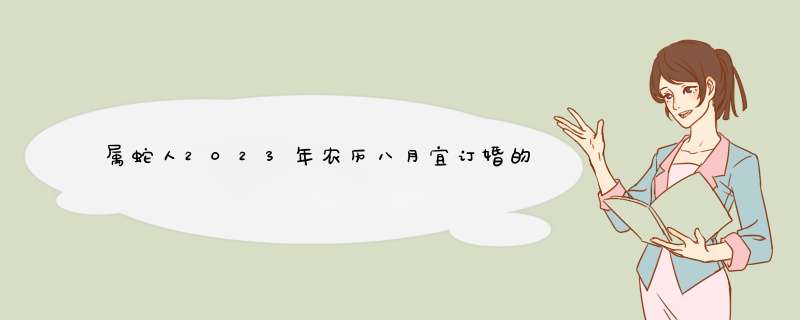 属蛇人2023年农历八月宜订婚的